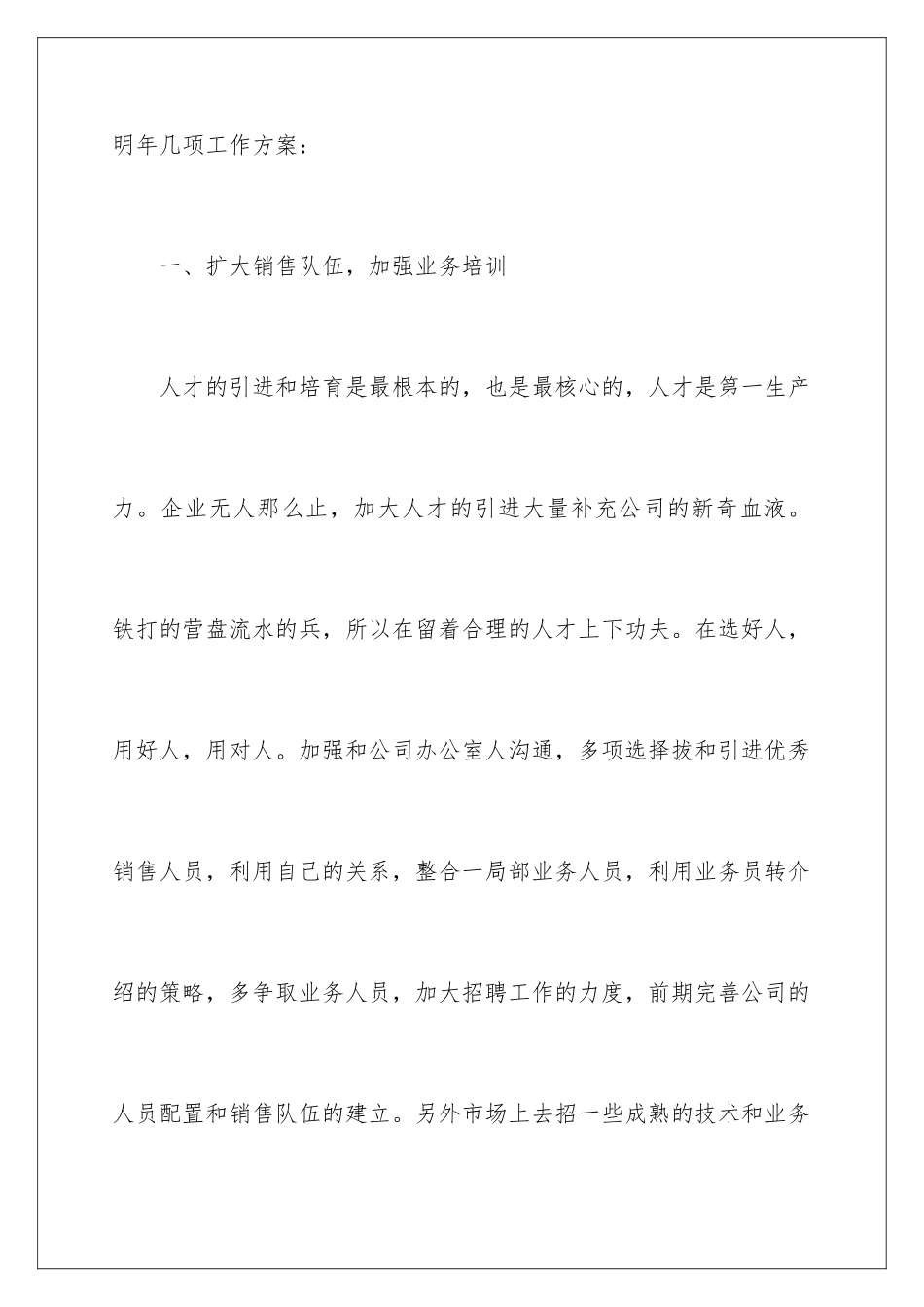 明年几项工作方案：

一、扩大销售队伍，加强业务培训

人才的引进和培育是最根本的，也是最核心的，人才是第一生产力。企业无人那么止，加大人才的引进大量补充公司的新奇血液。铁打的营盘流水的兵，所以在留着合理的人才上下功夫。在选好人，用好人，用对人。加强和公司办公室人沟通，多项选择拔和引进优秀销售人员，利用自己的关系，整合一局部业务人员，利用业务员转介绍的策略，多争取业务人员，加大招聘工作的力度，前期完善公司的人员配置和销售队伍的建立。另外市场上去招一些成熟的技术和业务